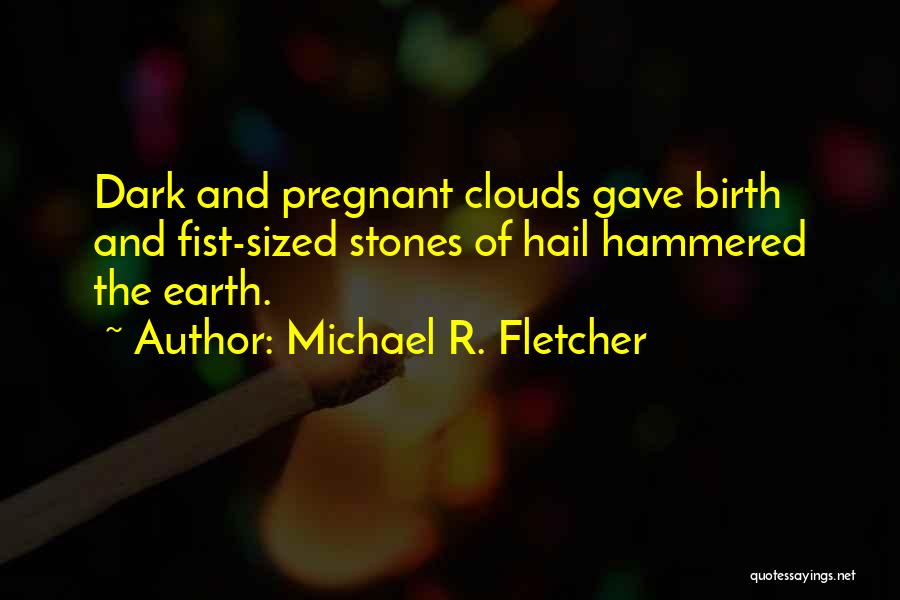 Dark and pregnant clouds gave birth and fist-sized stones of hail hammered the earth.

~ Author: Michael R. Fletcher

quotessayings.net